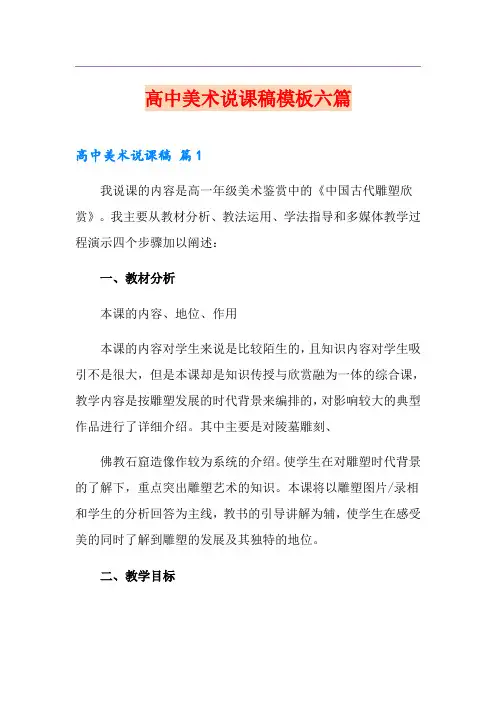 高中美术说课稿模板六篇

高中美术说课稿 篇1

我说课的内容是高一年级美术鉴赏中的《中国古代雕塑欣赏》。我主要从教材分析、教法运用、学法指导和多媒体教学过程演示四个步骤加以阐述：

一、教材分析

本课的内容、地位、作用

本课的内容对学生来说是比较陌生的，且知识内容对学生吸引不是很大，但是本课却是知识传授与欣赏融为一体的综合课，教学内容是按雕塑发展的时代背景来编排的，对影响较大的典型作品进行了详细介绍。其中主要是对陵墓雕刻、

佛教石窟造像作较为系统的介绍。使学生在对雕塑时代背景的了解下，重点突出雕塑艺术的知识。本课将以雕塑图片/录相和学生的分析回答为主线，教书的引导讲解为辅，使学生在感受美的同时了解到雕塑的发展及其独特的地位。

二、教学目标